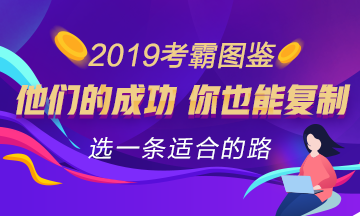 2019考霸图鉴

他们的成功 你也能复制

选一条适合的路